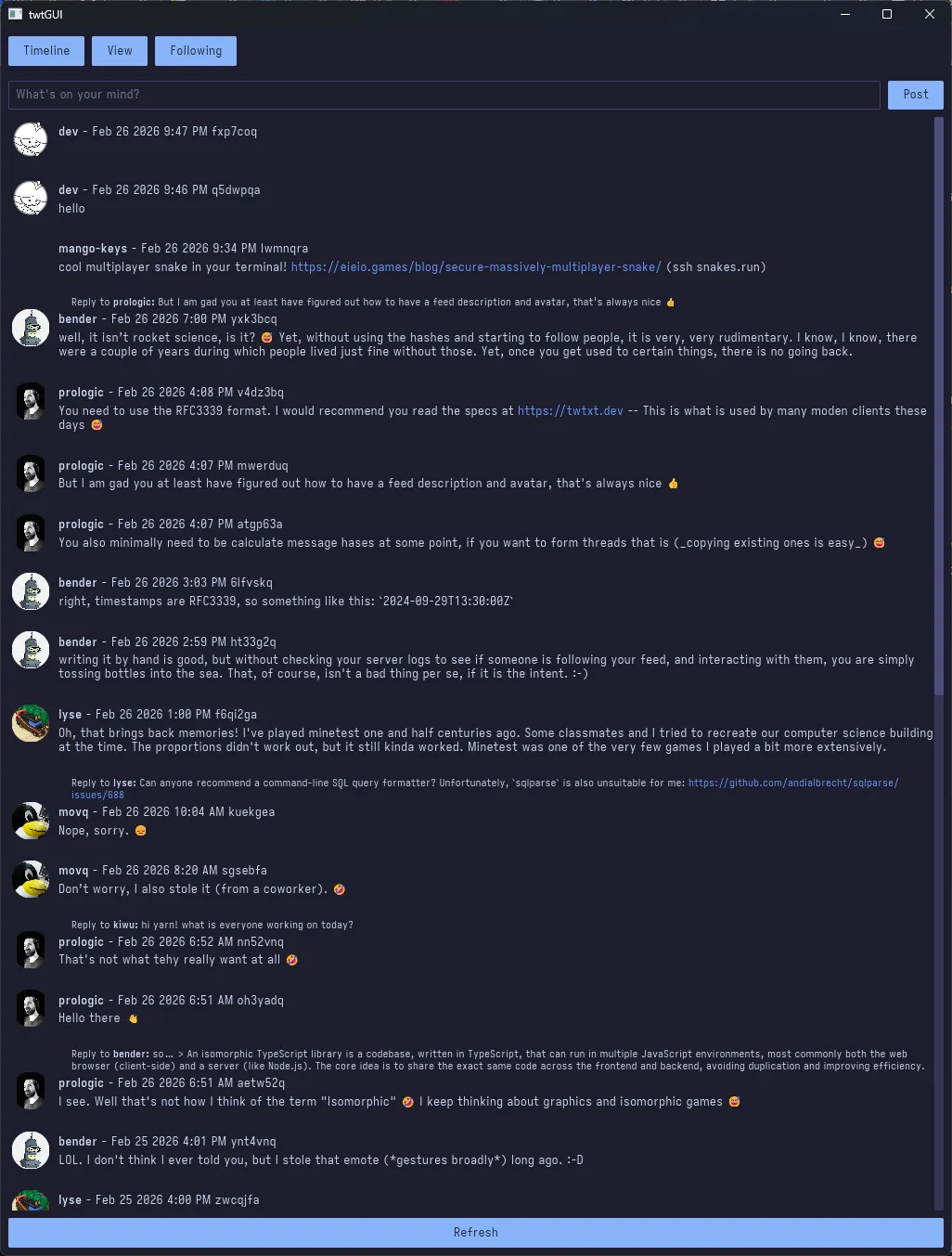 twtGUI

Timeline View Following

What's on your mind?

Post

dev - Feb 26 2026 9:47 PM fxp7coq

dev - Feb 26 2026 9:46 PM q5dwpqa
hello

mango-keys - Feb 26 2026 9:34 PM lwmnqra
cool multiplayer snake in your terminal! https://eieio.games/blog/secure-massively-multiplayer-snake/ (ssh snakes.run)

Reply to prologic: But I am gad you at least have figured out how to have a feed description and avatar, that's always nice 👍
bender - Feb 26 2026 7:00 PM yxk3bcq
well, it isn't rocket science, is it? 😅 Yet, without using the hashes and starting to follow people, it is very, very rudimentary. I know, I know, there were a couple of years during which people lived just fine without those. Yet, once you get used to certain things, there is no going back.

prologic - Feb 26 2026 4:08 PM v4dz3bq
You need to use the RFC3339 format. I would recommend you read the specs at https://twtxt.dev -- This is what is used by many moden clients these days 😅

prologic - Feb 26 2026 4:07 PM mwerduq
But I am gad you at least have figured out how to have a feed description and avatar, that's always nice 👍

prologic - Feb 26 2026 4:07 PM atgp63a
You also minimally need to be calculate message hases at some point, if you want to form threads that is (_copying existing ones is easy_) 😅

bender - Feb 26 2026 3:03 PM 6lfvskq
right, timestamps are RFC3339, so something like this: `2024-09-29T13:30:00Z`

bender - Feb 26 2026 2:59 PM ht33g2q
writing it by hand is good, but without checking your server logs to see if someone is following your feed, and interacting with them, you are simply tossing bottles into the sea. That, of course, isn't a bad thing per se, if it is the intent. :-)

lyse - Feb 26 2026 1:00 PM f6qi2ga
Oh, that brings back memories! I've played minetest one and half centuries ago. Some classmates and I tried to recreate our computer science building at the time. The proportions didn't work out, but it still kinda worked. Minetest was one of the very few games I played a bit more extensively.

Reply to lyse: Can anyone recommend a command-line SQL query formatter? Unfortunately, `sqlparse` is also unsuitable for me: https://github.com/andialbrecht/sqlparse/issues/688
movq - Feb 26 2026 10:04 AM kuekgea
Nope, sorry. 😞

movq - Feb 26 2026 8:20 AM sgsebfa
Don't worry, I also stole it (from a coworker). 🤣

Reply to kiwu: hi yarn! what is everyone working on today?
prologic - Feb 26 2026 6:52 AM nn52vnq
That's not what tehy really want at all 🤣

prologic - Feb 26 2026 6:51 AM oh3yadq
Hello there 👋

Reply to bender: so… > An isomorphic TypeScript library is a codebase, written in TypeScript, that can run in multiple JavaScript environments, most commonly both the web browser (client-side) and a server (like Node.js). The core idea is to share the exact same code across the frontend and backend, avoiding duplication and improving efficiency.
prologic - Feb 26 2026 6:51 AM aetw52q
I see. Well that's not how I think of the term "Isomorphic" 🤣 I keep thinking about graphics and isomorphic games 😅

bender - Feb 25 2026 4:01 PM ynt4vnq
LOL. I don't think I ever told you, but I stole that emote (*gestures broadly*) long ago. :-D

lyse - Feb 25 2026 4:00 PM zwcqjfa

Refresh